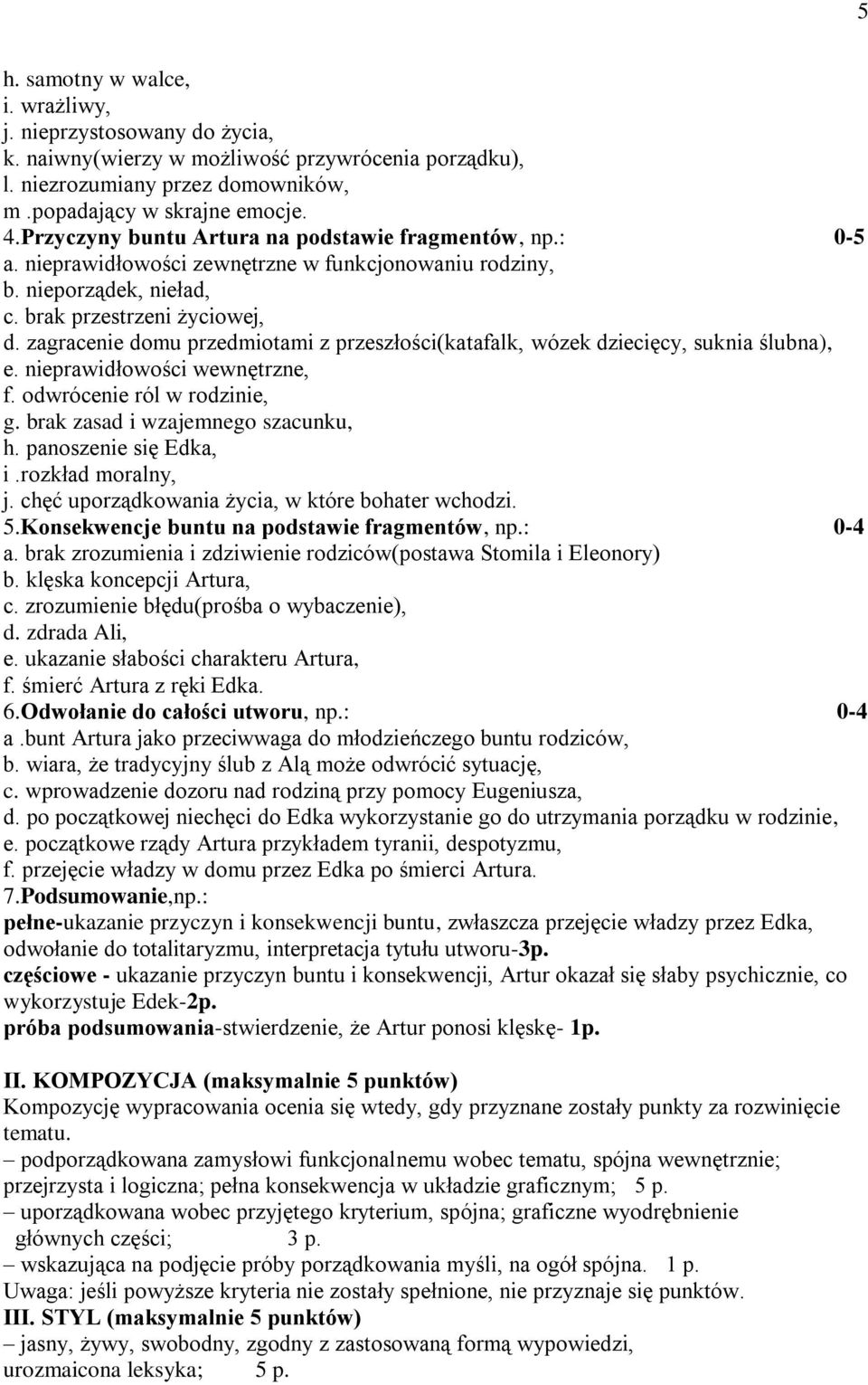 5

h. samotny w walce,
i. wrażliwy,
j. nieprzystosowany do życia,
k. naiwny(wierzy w możliwość przywrócenia porządku),
l. niezrozumiany przez domowników,
m .popadający w skrajne emocje.
4.Przyczyny buntu Artura na podstawie fragmentów, np.: 0-5
a. nieprawidłowości zewnętrzne w funkcjonowaniu rodziny,
b. nieporządek, nieład,
c. brak przestrzeni życiowej,
d. zagracenie domu przedmiotami z przeszłości(katafalk, wózek dziecięcy, suknia ślubna),
e. nieprawidłowości wewnętrzne,
f. odwrócenie ról w rodzinie,
g. brak zasad i wzajemnego szacunku,
h. panoszenie się Edka,
i .rozkład moralny,
j. chęć uporządkowania życia, w które bohater wchodzi.
5.Konsekwencje buntu na podstawie fragmentów, np.: 0-4
a. brak zrozumienia i zdziwienie rodziców(postawa Stomila i Eleonory)
b. klęska koncepcji Artura,
c. zrozumienie błędu(prośba o wybaczenie),
d. zdrada Ali,
e. ukazanie słabości charakteru Artura,
f. śmierć Artura z ręki Edka.
6.Odwołanie do całości utworu, np.: 0-4
a .bunt Artura jako przeciwwaga do młodzieńczego buntu rodziców,
b. wiara, że tradycyjny ślub z Alą może odwrócić sytuację,
c. wprowadzenie dozoru nad rodziną przy pomocy Eugeniusza,
d. po początkowej niechęci do Edka wykorzystanie go do utrzymania porządku w rodzinie,
e. początkowe rządy Artura przykładem tyranii, despotyzmu,
f. przejęcie władzy w domu przez Edka po śmierci Artura.
7.Podsumowanie,np.:
pełne-ukazanie przyczyn i konsekwencji buntu, zwłaszcza przejęcie władzy przez Edka, odwołanie do totalitaryzmu, interpretacja tytułu utworu-3p.
częściowe - ukazanie przyczyn buntu i konsekwencji, Artur okazał się słaby psychicznie, co wykorzystuje Edek-2p.
próba podsumowania-stwierdzenie, że Artur ponosi klęskę- 1p.

II. KOMPOZYCJA (maksymalnie 5 punktów)
Kompozycję wypracowania ocenia się wtedy, gdy przyznane zostały punkty za rozwinięcie tematu.
– podporządkowana zamysłowi funkcjonalnemu wobec tematu, spójna wewnętrznie; przejrzysta i logiczna; pełna konsekwencja w układzie graficznym; 5 p.
– uporządkowana wobec przyjętego kryterium, spójna; graficzne wyodrębnienie głównych części; 3 p.
– wskazująca na podjęcie próby porządkowania myśli, na ogół spójna. 1 p.
Uwaga: jeśli powyższe kryteria nie zostały spełnione, nie przyznaje się punktów.
III. STYL (maksymalnie 5 punktów)
– jasny, żywy, swobodny, zgodny z zastosowaną formą wypowiedzi, urozmaicona leksyka; 5 p.